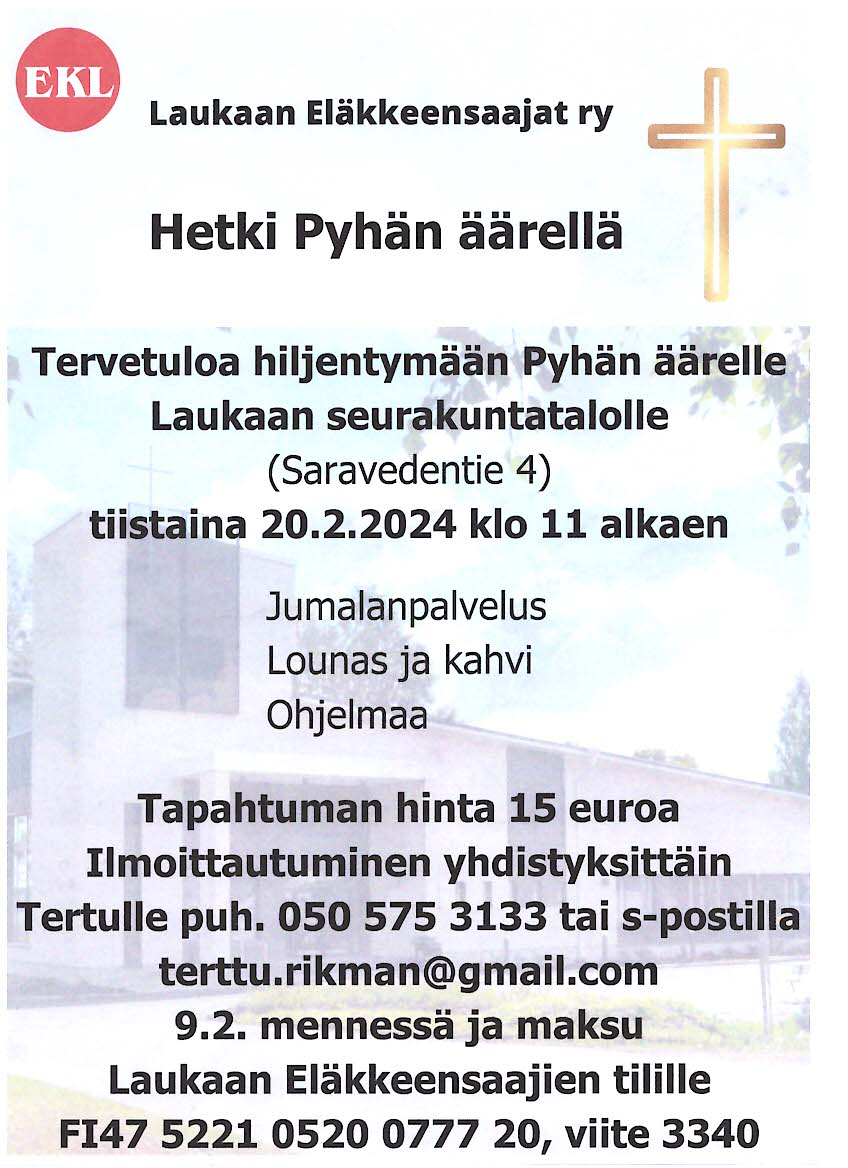 EKL

Laukaan Eläkkeensaajat ry

Hetki Pyhän äärellä

Tervetuloa hiljentymään Pyhän äärelle
Laukaan seurakuntatalolle
(Saravedentie 4)
tiistaina 20.2.2024 klo 11 alkaen

Jumalanpalvelus
Lounas ja kahvi
Ohjelmaa

Tapahtuman hinta 15 euroa
Ilmoittautuminen yhdistyksittäin
Tertulle puh. 050 575 3133 tai s-postilla
terttu.rikman@gmail.com
9.2. mennessä ja maksu
Laukaan Eläkkeensaajien tilille
FI47 5221 0520 0777 20, viite 3340